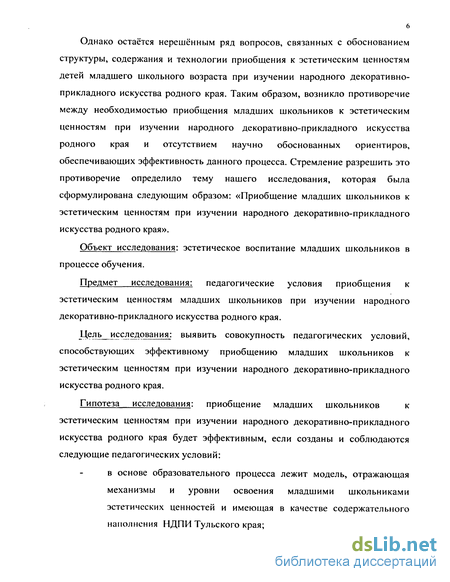 6

Однако остаётся нерешённым ряд вопросов, связанных с обоснованием структуры, содержания и технологии приобщения к эстетическим ценностям детей младшего школьного возраста при изучении народного декоративно-прикладного искусства родного края. Таким образом, возникло противоречие между необходимостью приобщения младших школьников к эстетическим ценностям при изучении народного декоративно-прикладного искусства родного края и отсутствием научно обоснованных ориентиров, обеспечивающих эффективность данного процесса. Стремление разрешить это противоречие определило тему нашего исследования, которая была сформулирована следующим образом: «Приобщение младших школьников к эстетическим ценностям при изучении народного декоративно-прикладного искусства родного края».

Объект исследования: эстетическое воспитание младших школьников в процессе обучения.

Предмет исследования: педагогические условия приобщения к эстетическим ценностям младших школьников при изучении народного декоративно-прикладного искусства родного края.

Цель исследования: выявить совокупность педагогических условий, способствующих эффективному приобщению младших школьников к эстетическим ценностям при изучении народного декоративно-прикладного искусства родного края.

Гипотеза исследования: приобщение младших школьников к эстетическим ценностям при изучении народного декоративно-прикладного искусства родного края будет эффективным, если созданы и соблюдаются следующие педагогических условий:

- в основе образовательного процесса лежит модель, отражающая механизмы и уровни освоения младшими школьниками эстетических ценностей и имеющая в качестве содержательного наполнения НДПИ Тульского края;

dsLib.net
библиотека диссертаций